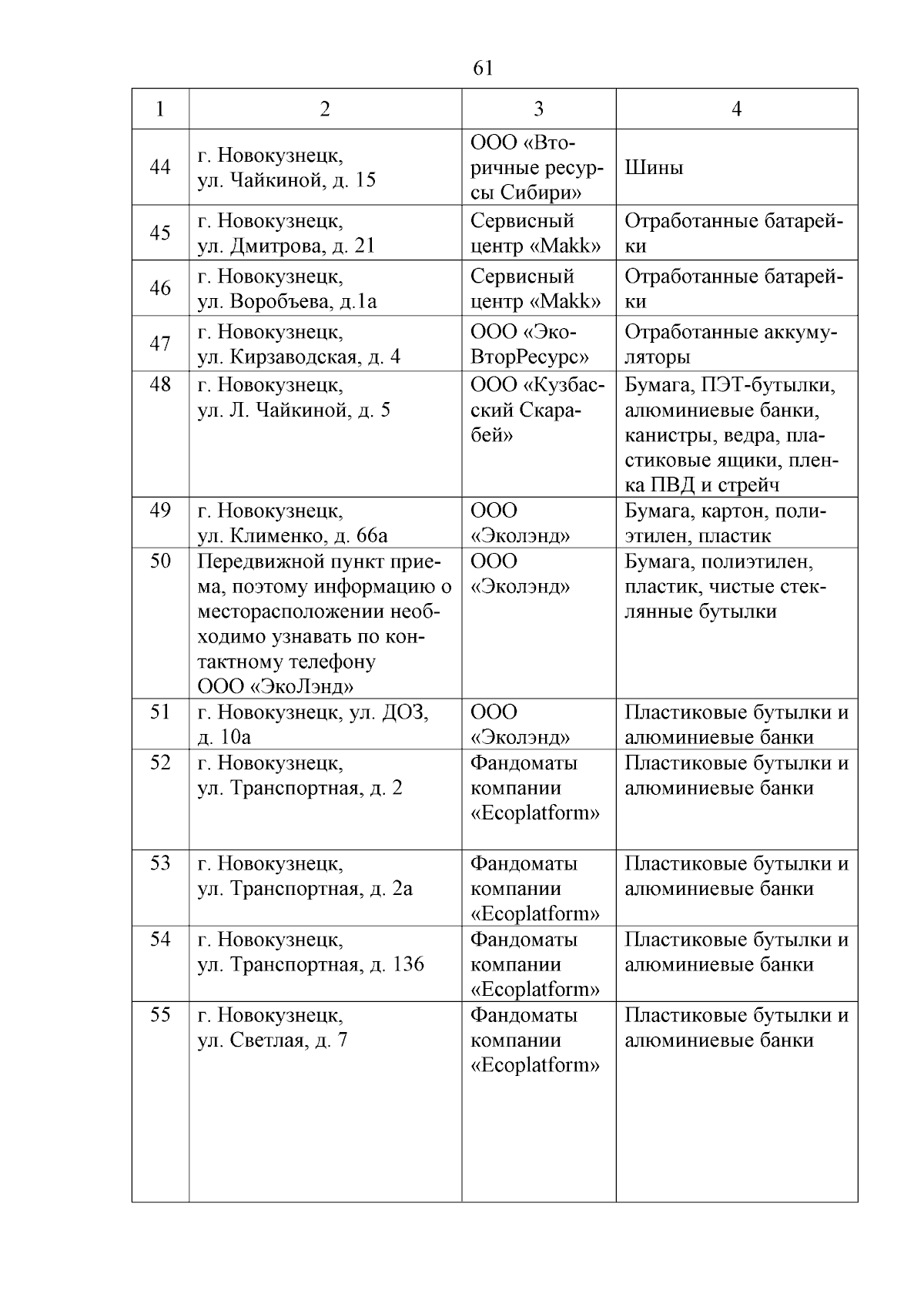 61

| 1 | 2 | 3 | 4 |
|---|---|---|---|
| 44 | г. Новокузнецк, ул. Чайкиной, д. 15 | ООО «Вторичные ресурсы Сибири» | Шины |
| 45 | г. Новокузнецк, ул. Дмитрова, д. 21 | Сервисный центр «Makk» | Отработанные батарейки |
| 46 | г. Новокузнецк, ул. Воробъева, д.1а | Сервисный центр «Makk» | Отработанные батарейки |
| 47 | г. Новокузнецк, ул. Кирзаводская, д. 4 | ООО «ЭкоВторРесурс» | Отработанные аккумуляторы |
| 48 | г. Новокузнецк, ул. Л. Чайкиной, д. 5 | ООО «Кузбасский Скарабей» | Бумага, ПЭТ-бутылки, алюминиевые банки, канистры, ведра, пластиковые ящики, пленка ПВД и стрейч |
| 49 | г. Новокузнецк, ул. Клименко, д. 66а | ООО «Эколэнд» | Бумага, картон, полиэтилен, пластик |
| 50 | Передвижной пункт приема, поэтому информацию о месторасположении необходимо узнавать по контактному телефону ООО «ЭкоЛэнд» | ООО «Эколэнд» | Бумага, полиэтилен, пластик, чистые стеклянные бутылки |
| 51 | г. Новокузнецк, ул. ДОЗ, д. 10а | ООО «Эколэнд» | Пластиковые бутылки и алюминиевые банки |
| 52 | г. Новокузнецк, ул. Транспортная, д. 2 | Фандоматы компании «Ecoplatform» | Пластиковые бутылки и алюминиевые банки |
| 53 | г. Новокузнецк, ул. Транспортная, д. 2а | Фандоматы компании «Ecoplatform» | Пластиковые бутылки и алюминиевые банки |
| 54 | г. Новокузнецк, ул. Транспортная, д. 136 | Фандоматы компании «Ecoplatform» | Пластиковые бутылки и алюминиевые банки |
| 55 | г. Новокузнецк, ул. Светлая, д. 7 | Фандоматы компании «Ecoplatform» | Пластиковые бутылки и алюминиевые банки |